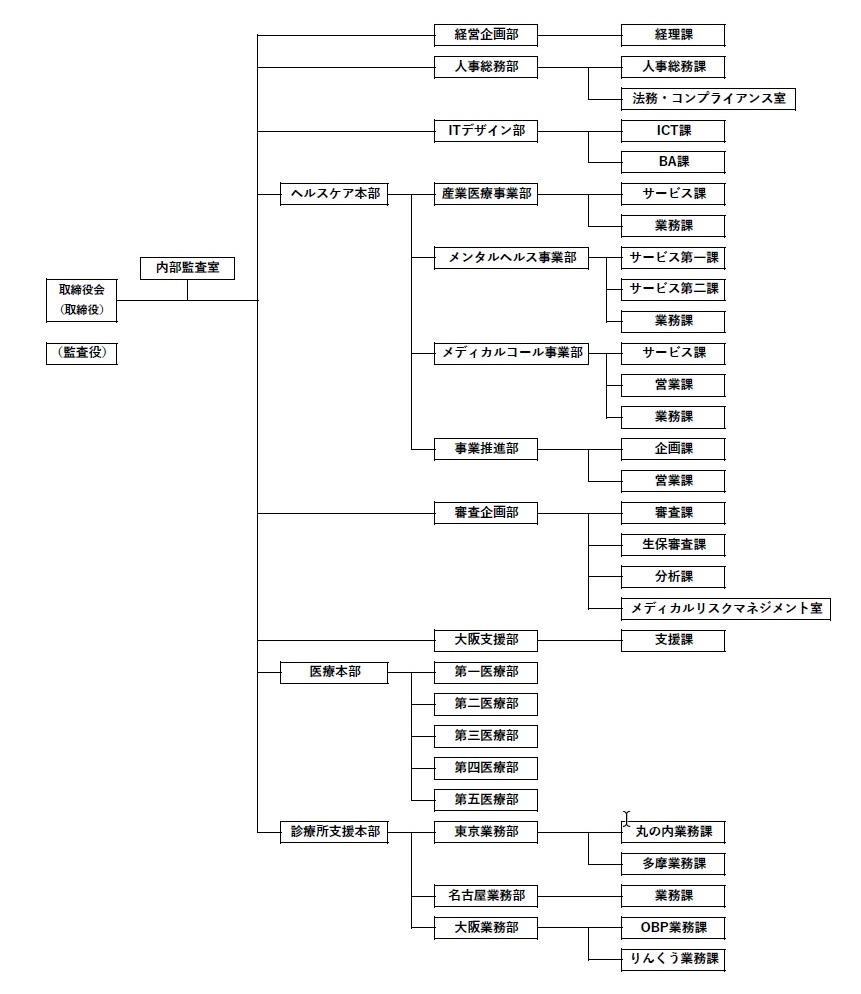 取締役会
（取締役）

（監査役）

内部監査室

経営企画部
経理課

人事総務部
人事総務課
法務・コンプライアンス室

ITデザイン部
ICT課
BA課

ヘルスケア本部

産業医療事業部
サービス課
業務課

メンタルヘルス事業部
サービス第一課
サービス第二課
業務課

メディカルコール事業部
サービス課
営業課
業務課

事業推進部
企画課
営業課

審査企画部
審査課
生保審査課
分析課
メディカルリスクマネジメント室

大阪支援部
支援課

医療本部
第一医療部
第二医療部
第三医療部
第四医療部
第五医療部

診療所支援本部

東京業務部
丸の内業務課
多摩業務課

名古屋業務部
業務課

大阪業務部
OBP業務課
りんくう業務課